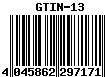 GTIN-13

4 045862 297171